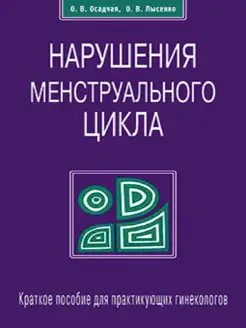 О. В. Осадчая, О. В. Лысенко

НАРУШЕНИЯ МЕНСТРУАЛЬНОГО ЦИКЛА

Краткое пособие для практикующих гинекологов